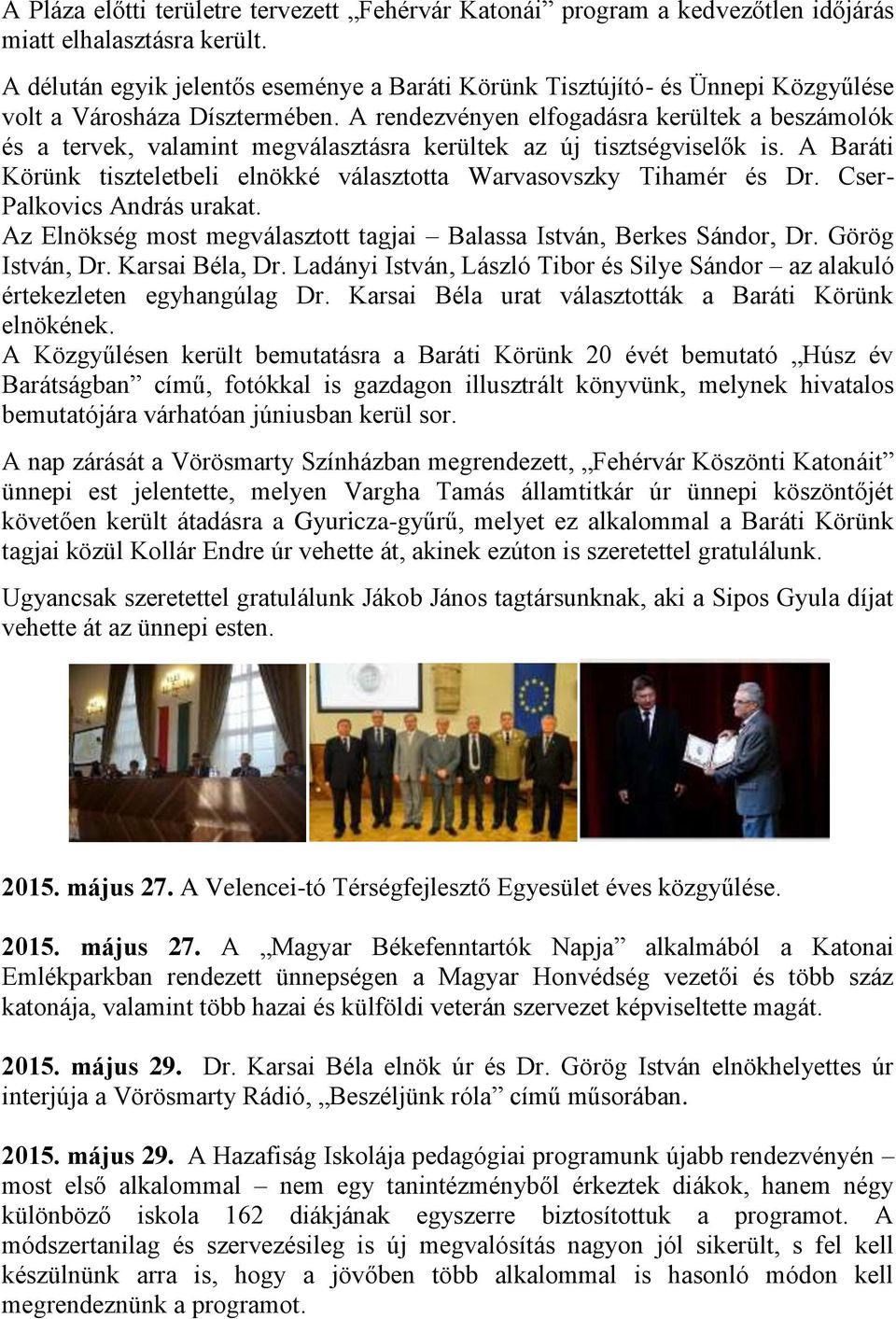 A Pláza előtti területre tervezett „Fehérvár Katonái” program a kedvezőtlen időjárás miatt elhalasztásra került.

A délután egyik jelentős eseménye a Baráti Körünk Tisztújító- és Ünnepi Közgyűlése volt a Városháza Dísztermében. A rendezvényen elfogadásra kerültek a beszámolók és a tervek, valamint megválasztásra kerültek az új tisztségviselők is. A Baráti Körünk tiszteletbeli elnökké választotta Warvasovszky Tihamér és Dr. Cser-Palkovics András urakat.
Az Elnökség most megválasztott tagjai – Balassa István, Berkes Sándor, Dr. Görög István, Dr. Karsai Béla, Dr. Ladányi István, László Tibor és Silye Sándor – az alakuló értekezleten egyhangúlag Dr. Karsai Béla urat választották a Baráti Körünk elnökének.
A Közgyűlésen került bemutatásra a Baráti Körünk 20 évét bemutató „Húsz év Barátságban” című, fotókkal is gazdagon illusztrált könyvünk, melynek hivatalos bemutatójára várhatóan júniusban kerül sor.

A nap zárását a Vörösmarty Színházban megrendezett, „Fehérvár Köszönti Katonáit” ünnepi est jelentette, melyen Vargha Tamás államtitkár úr ünnepi köszöntőjét követően került átadásra a Gyuricza-gyűrű, melyet ez alkalommal a Baráti Körünk tagjai közül Kollár Endre úr vehette át, akinek ezúton is szeretettel gratulálunk.

Ugyancsak szeretettel gratulálunk Jákob János tagtársunknak, aki a Sipos Gyula díjat vehette át az ünnepi esten.

2015. május 27. A Velencei-tó Térségfejlesztő Egyesület éves közgyűlése.

2015. május 27. A „Magyar Békefenntartók Napja” alkalmából a Katonai Emlékparkban rendezett ünnepségen a Magyar Honvédség vezetői és több száz katonája, valamint több hazai és külföldi veterán szervezet képviseltette magát.

2015. május 29. Dr. Karsai Béla elnök úr és Dr. Görög István elnökhelyettes úr interjúja a Vörösmarty Rádió, „Beszéljünk róla” című műsorában.

2015. május 29. A Hazafiság Iskolája pedagógiai programunk újabb rendezvényén – most első alkalommal – nem egy tanintézményből érkeztek diákok, hanem négy különböző iskola 162 diákjának egyszerre biztosítottuk a programot. A módszertanilag és szervezésileg is új megvalósítás nagyon jól sikerült, s fel kell készülnünk arra is, hogy a jövőben több alkalommal is hasonló módon kell megrendeznünk a programot.